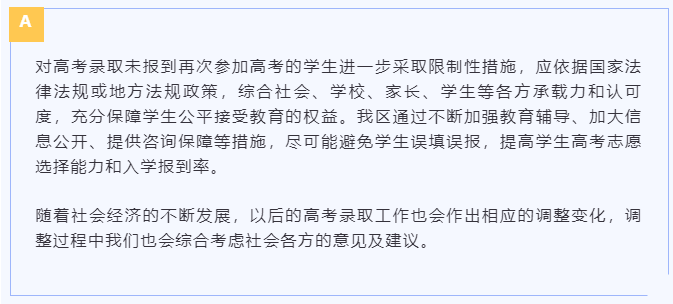 A

对高考录取未报到再次参加高考的学生进一步采取限制性措施，应依据国家法律法规或地方法规政策，综合社会、学校、家长、学生等各方承载力和认可度，充分保障学生公平接受教育的权益。我区通过不断加强教育辅导、加大信息公开、提供咨询保障等措施，尽可能避免学生误填误报，提高学生高考志愿选择能力和入学报到率。

随着社会经济的不断发展，以后的高考录取工作也会作出相应的调整变化，调整过程中我们也会综合考虑社会各方的意见及建议。